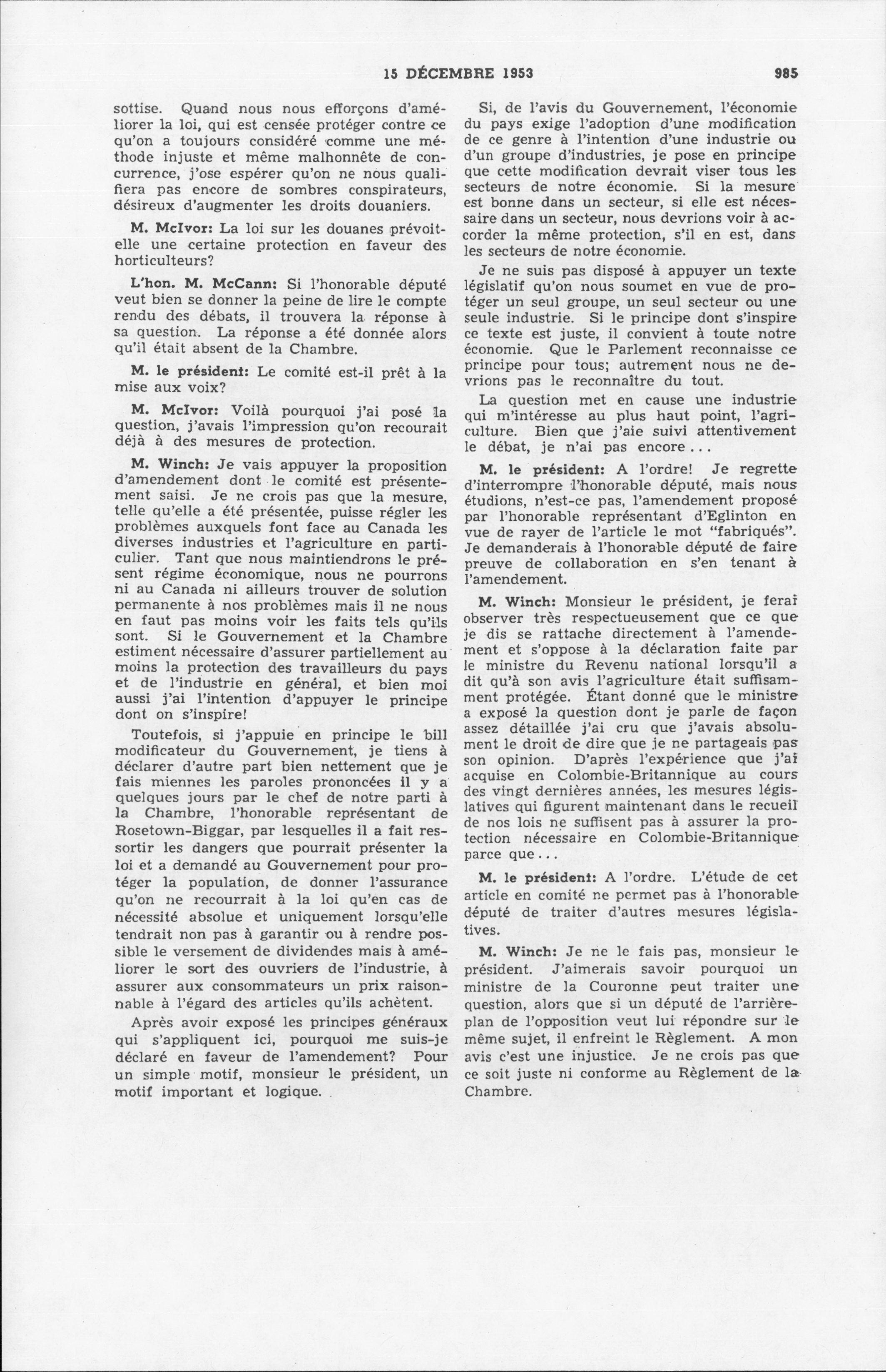 15 DÉCEMBRE 1953 985

sottise. Quand nous nous efforçons d'améliorer la loi, qui est censée protéger contre ce qu'on a toujours considéré comme une méthode injuste et même malhonnête de concurrence, j'ose espérer qu'on ne nous qualifiera pas encore de sombres conspirateurs, désireux d'augmenter les droits douaniers.

M. McIvor: La loi sur les douanes prévoit-elle une certaine protection en faveur des horticulteurs?

L'hon. M. McCann: Si l'honorable député veut bien se donner la peine de lire le compte rendu des débats, il trouvera la réponse à sa question. La réponse a été donnée alors qu'il était absent de la Chambre.

M. le président: Le comité est-il prêt à la mise aux voix?

M. McIvor: Voilà pourquoi j'ai posé la question, j'avais l'impression qu'on recourait déjà à des mesures de protection.

M. Winch: Je vais appuyer la proposition d'amendement dont le comité est présentement saisi. Je ne crois pas que la mesure, telle qu'elle a été présentée, puisse régler les problèmes auxquels font face au Canada les diverses industries et l'agriculture en particulier. Tant que nous maintiendrons le présent régime économique, nous ne pourrons ni au Canada ni ailleurs trouver de solution permanente à nos problèmes mais il ne nous en faut pas moins voir les faits tels qu'ils sont. Si le Gouvernement et la Chambre estiment nécessaire d'assurer partiellement au moins la protection des travailleurs du pays et de l'industrie en général, et bien moi aussi j'ai l'intention d'appuyer le principe dont on s'inspire!

Toutefois, si j'appuie en principe le bill modificateur du Gouvernement, je tiens à déclarer d'autre part bien nettement que je fais miennes les paroles prononcées il y a quelques jours par le chef de notre parti à la Chambre, l'honorable représentant de Rosetown-Biggar, par lesquelles il a fait ressortir les dangers que pourrait présenter la loi et a demandé au Gouvernement pour protéger la population, de donner l'assurance qu'on ne recourrait à la loi qu'en cas de nécessité absolue et uniquement lorsqu'elle tendrait non pas à garantir ou à rendre possible le versement de dividendes mais à améliorer le sort des ouvriers de l'industrie, à assurer aux consommateurs un prix raisonnable à l'égard des articles qu'ils achètent.

Après avoir exposé les principes généraux qui s'appliquent ici, pourquoi me suis-je déclaré en faveur de l'amendement? Pour un simple motif, monsieur le président, un motif important et logique.

Si, de l'avis du Gouvernement, l'économie du pays exige l'adoption d'une modification de ce genre à l'intention d'une industrie ou d'un groupe d'industries, je pose en principe que cette modification devrait viser tous les secteurs de notre économie. Si la mesure est bonne dans un secteur, si elle est nécessaire dans un secteur, nous devrions voir à accorder la même protection, s'il en est, dans les secteurs de notre économie.

Je ne suis pas disposé à appuyer un texte législatif qu'on nous soumet en vue de protéger un seul groupe, un seul secteur ou une seule industrie. Si le principe dont s'inspire ce texte est juste, il convient à toute notre économie. Que le Parlement reconnaisse ce principe pour tous; autrement nous ne devrions pas le reconnaître du tout.

La question met en cause une industrie qui m'intéresse au plus haut point, l'agriculture. Bien que j'aie suivi attentivement le débat, je n'ai pas encore...

M. le président: A l'ordre! Je regrette d'interrompre l'honorable député, mais nous étudions, n'est-ce pas, l'amendement proposé par l'honorable représentant d'Eglinton en vue de rayer de l'article le mot "fabriqués". Je demanderais à l'honorable député de faire preuve de collaboration en s'en tenant à l'amendement.

M. Winch: Monsieur le président, je ferai observer très respectueusement que ce que je dis se rattache directement à l'amendement et s'oppose à la déclaration faite par le ministre du Revenu national lorsqu'il a dit qu'à son avis l'agriculture était suffisamment protégée. Étant donné que le ministre a exposé la question dont je parle de façon assez détaillée j'ai cru que j'avais absolument le droit de dire que je ne partageais pas son opinion. D'après l'expérience que j'ai acquise en Colombie-Britannique au cours des vingt dernières années, les mesures législatives qui figurent maintenant dans le recueil de nos lois ne suffisent pas à assurer la protection nécessaire en Colombie-Britannique parce que...

M. le président: A l'ordre. L'étude de cet article en comité ne permet pas à l'honorable député de traiter d'autres mesures législatives.

M. Winch: Je ne le fais pas, monsieur le président. J'aimerais savoir pourquoi un ministre de la Couronne peut traiter une question, alors que si un député de l'arrière-plan de l'opposition veut lui répondre sur le même sujet, il enfreint le Règlement. A mon avis c'est une injustice. Je ne crois pas que ce soit juste ni conforme au Règlement de la Chambre.